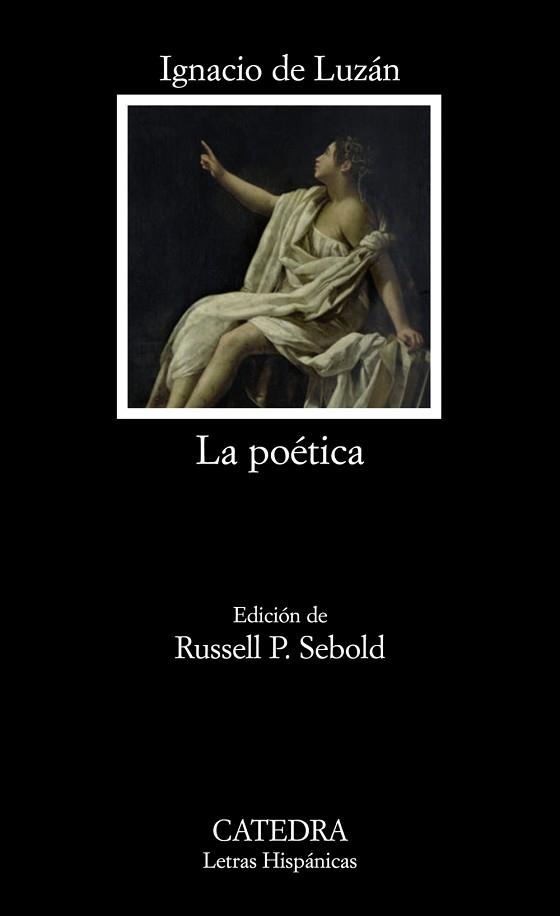 Ignacio de Luzán

La poética

Edición de
Russell P. Sebold

CATEDRA
Letras Hispánicas